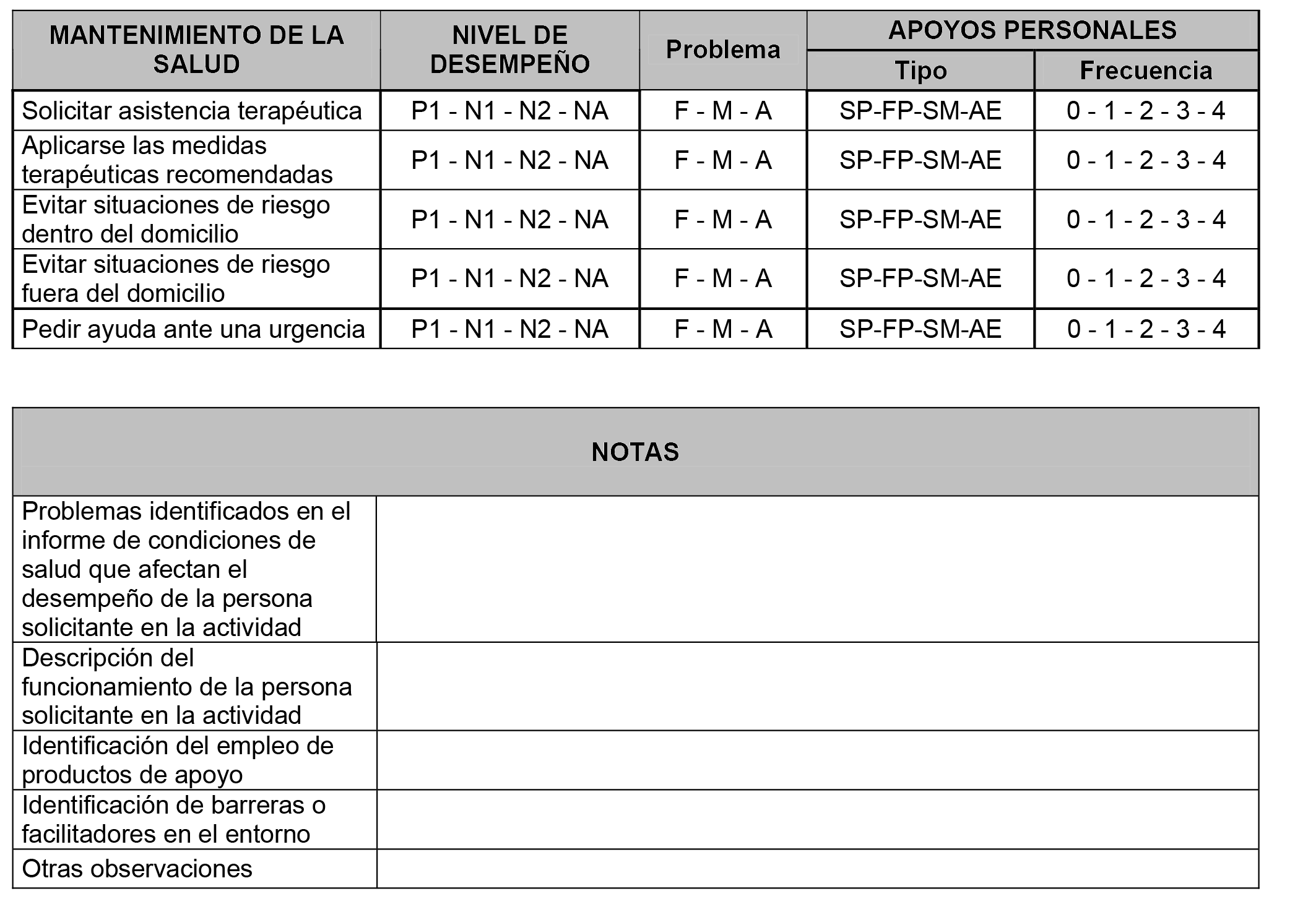 | MANTENIMIENTO DE LA SALUD | NIVEL DE DESEMPEÑO | Problema | APOYOS PERSONALES | |
|---|---|---|---|---|
| | | | Tipo | Frecuencia |
| Solicitar asistencia terapéutica | P1 - N1 - N2 - NA | F - M - A | SP-FP-SM-AE | 0 - 1 - 2 - 3 - 4 |
| Aplicarse las medidas terapéuticas recomendadas | P1 - N1 - N2 - NA | F - M - A | SP-FP-SM-AE | 0 - 1 - 2 - 3 - 4 |
| Evitar situaciones de riesgo dentro del domicilio | P1 - N1 - N2 - NA | F - M - A | SP-FP-SM-AE | 0 - 1 - 2 - 3 - 4 |
| Evitar situaciones de riesgo fuera del domicilio | P1 - N1 - N2 - NA | F - M - A | SP-FP-SM-AE | 0 - 1 - 2 - 3 - 4 |
| Pedir ayuda ante una urgencia | P1 - N1 - N2 - NA | F - M - A | SP-FP-SM-AE | 0 - 1 - 2 - 3 - 4 |

| NOTAS | |
|---|---|
| Problemas identificados en el informe de condiciones de salud que afectan el desempeño de la persona solicitante en la actividad | |
| Descripción del funcionamiento de la persona solicitante en la actividad | |
| Identificación del empleo de productos de apoyo | |
| Identificación de barreras o facilitadores en el entorno | |
| Otras observaciones | |